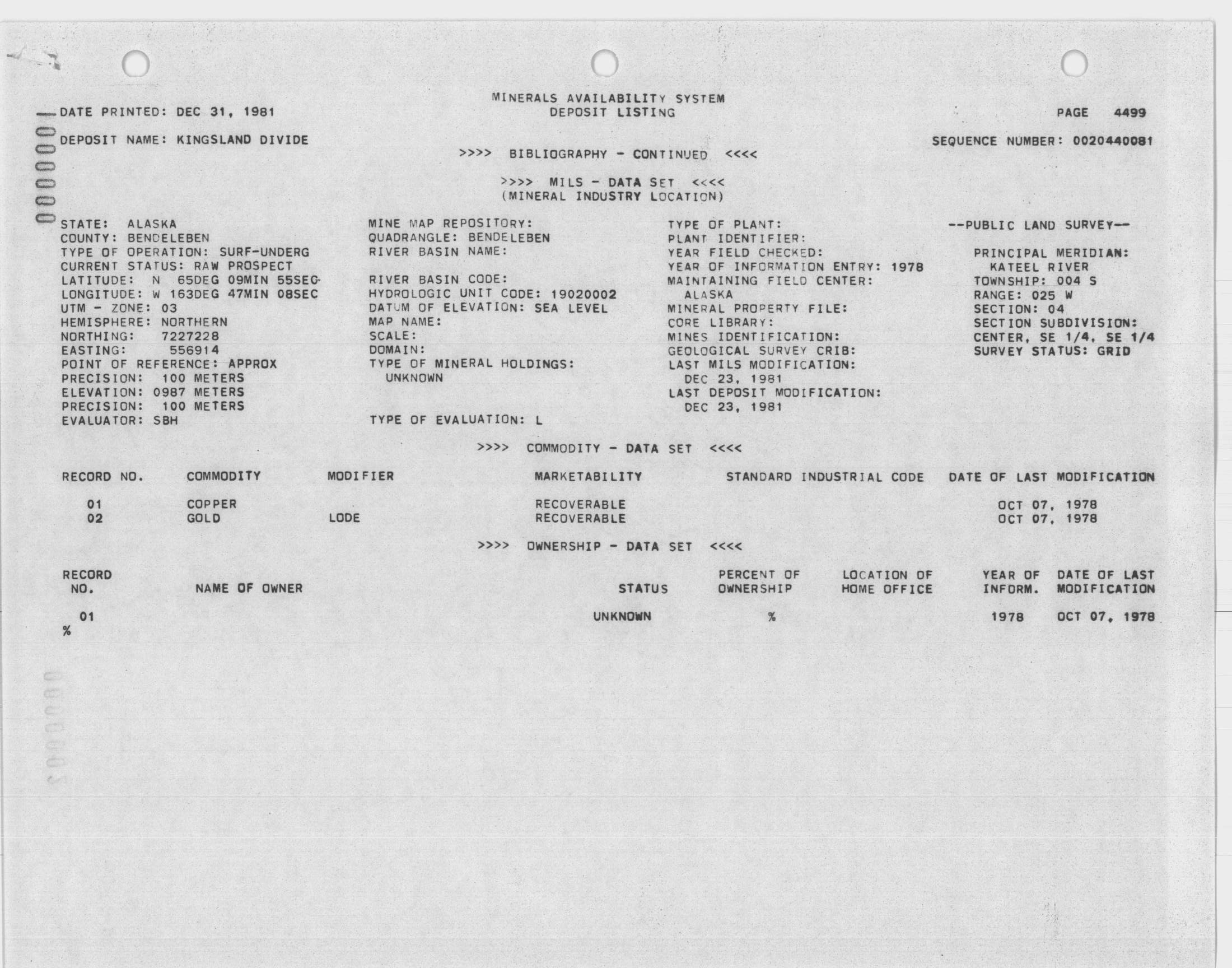 MINERALS AVAILABILITY SYSTEM
DEPOSIT LISTING

DATE PRINTED: DEC 31, 1981

PAGE 4499

DEPOSIT NAME: KINGSLAND DIVIDE

SEQUENCE NUMBER: 0020440081

>>>> BIBLIOGRAPHY - CONTINUED <<<<

>>>> MILS - DATA SET <<<<
(MINERAL INDUSTRY LOCATION)

STATE: ALASKA
COUNTY: BENDELEBEN
TYPE OF OPERATION: SURF-UNDERG
CURRENT STATUS: RAW PROSPECT
LATITUDE: N 65DEG 09MIN 55SEC
LONGITUDE: W 163DEG 47MIN 08SEC
UTM - ZONE: 03
HEMISPHERE: NORTHERN
NORTHING: 7227228
EASTING: 556914
POINT OF REFERENCE: APPROX
PRECISION: 100 METERS
ELEVATION: 0987 METERS
PRECISION: 100 METERS
EVALUATOR: SBH

MINE MAP REPOSITORY:
QUADRANGLE: BENDELEBEN
RIVER BASIN NAME:

RIVER BASIN CODE:
HYDROLOGIC UNIT CODE: 19020002
DATUM OF ELEVATION: SEA LEVEL
MAP NAME:
SCALE:
DOMAIN:
TYPE OF MINERAL HOLDINGS:
UNKNOWN

TYPE OF EVALUATION: L

TYPE OF PLANT:
PLANT IDENTIFIER:
YEAR FIELD CHECKED:
YEAR OF INFORMATION ENTRY: 1978
MAINTAINING FIELD CENTER:
ALASKA
MINERAL PROPERTY FILE:
CORE LIBRARY:
MINES IDENTIFICATION:
GEOLOGICAL SURVEY CRIB:
LAST MILS MODIFICATION:
DEC 23, 1981
LAST DEPOSIT MODIFICATION:
DEC 23, 1981

--PUBLIC LAND SURVEY--

PRINCIPAL MERIDIAN:
KATEEL RIVER
TOWNSHIP: 004 S
RANGE: 025 W
SECTION: 04
SECTION SUBDIVISION:
CENTER, SE 1/4, SE 1/4
SURVEY STATUS: GRID

>>>> COMMODITY - DATA SET <<<<

| RECORD NO. | COMMODITY | MODIFIER | MARKETABILITY | STANDARD INDUSTRIAL CODE | DATE OF LAST MODIFICATION |
|---|---|---|---|---|---|
| 01 | COPPER | | RECOVERABLE | | OCT 07, 1978 |
| 02 | GOLD | LODE | RECOVERABLE | | OCT 07, 1978 |

>>>> OWNERSHIP - DATA SET <<<<

| RECORD NO. | NAME OF OWNER | STATUS | PERCENT OF OWNERSHIP | LOCATION OF HOME OFFICE | YEAR OF INFORM. | DATE OF LAST MODIFICATION |
|---|---|---|---|---|---|---|
| 01 | | UNKNOWN | % | | 1978 | OCT 07, 1978 |

%